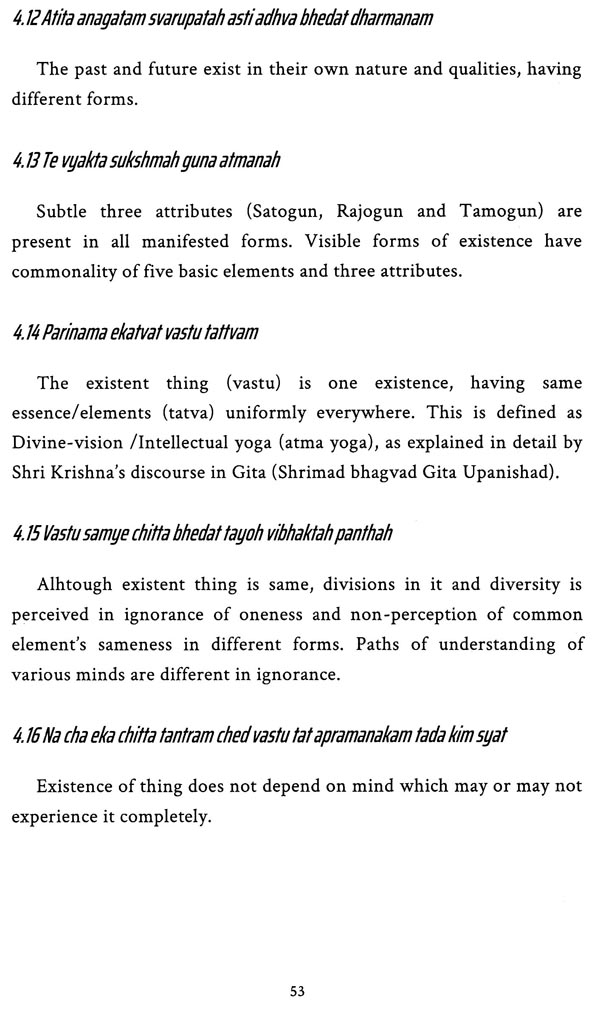 4.12 Atita anagatam svarupatah asti adhva bhedat dharmanam

The past and future exist in their own nature and qualities, having different forms.

4.13 Te vyakta sukshmah guna atmanah

Subtle three attributes (Satogun, Rajogun and Tamogun) are present in all manifested forms. Visible forms of existence have commonality of five basic elements and three attributes.

4.14 Parinama ekatvat vastu tattvam

The existent thing (vastu) is one existence, having same essence/elements (tatva) uniformly everywhere. This is defined as Divine-vision /Intellectual yoga (atma yoga), as explained in detail by Shri Krishna's discourse in Gita (Shrimad bhagvad Gita Upanishad).

4.15 Vastu samye chitta bhedat tayoh vibhaktah panthah

Alhtough existent thing is same, divisions in it and diversity is perceived in ignorance of oneness and non-perception of common element's sameness in different forms. Paths of understanding of various minds are different in ignorance.

4.16 Na cha eka chitta tantram ched vastu tat apramanakam tada kim syat

Existence of thing does not depend on mind which may or may not experience it completely.

53